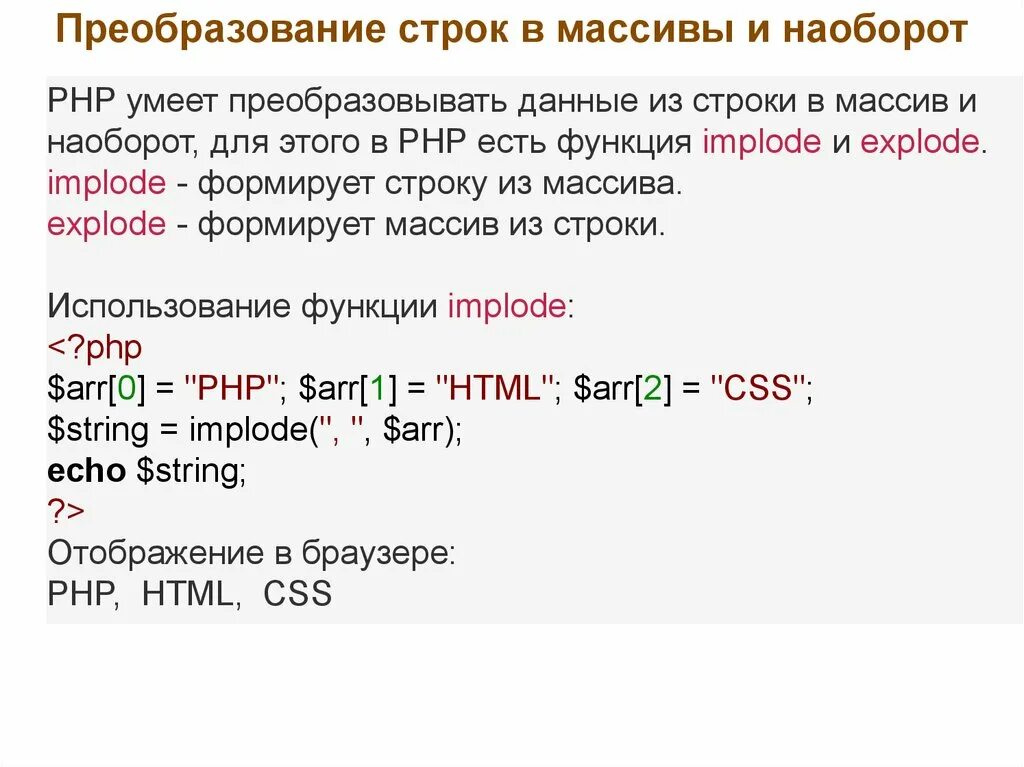 Преобразование строк в массивы и наоборот

PHP умеет преобразовывать данные из строки в массив и наоборот, для этого в PHP есть функция implode и explode.
implode - формирует строку из массива.
explode - формирует массив из строки.

Использование функции implode:
<?php
$arr[0] = "PHP"; $arr[1] = "HTML"; $arr[2] = "CSS";
$string = implode(", ", $arr);
echo $string;
?>
Отображение в браузере:
PHP, HTML, CSS